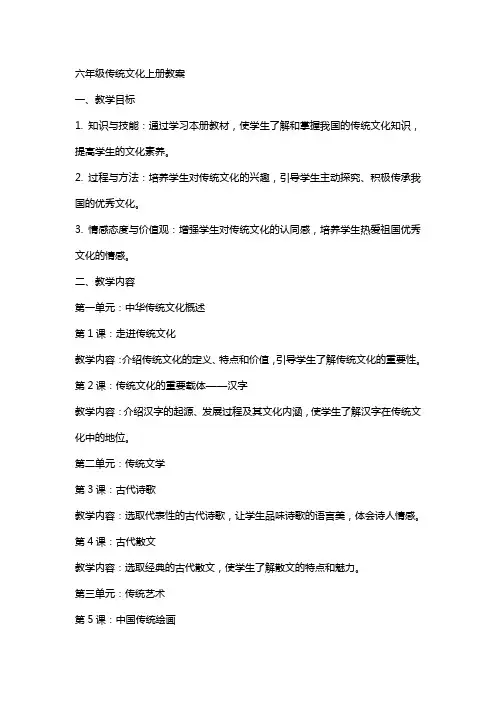 六年级传统文化上册教案

一、教学目标

1. 知识与技能：通过学习本册教材，使学生了解和掌握我国的传统文化知识，提高学生的文化素养。

2. 过程与方法：培养学生对传统文化的兴趣，引导学生主动探究、积极传承我国的优秀文化。

3. 情感态度与价值观：增强学生对传统文化的认同感，培养学生热爱祖国优秀文化的情感。

二、教学内容

第一单元：中华传统文化概述

第 1 课：走进传统文化

教学内容：介绍传统文化的定义、特点和价值，引导学生了解传统文化的重要性。

第 2 课：传统文化的重要载体——汉字

教学内容：介绍汉字的起源、发展过程及其文化内涵，使学生了解汉字在传统文化中的地位。

第二单元：传统文学

第 3 课：古代诗歌

教学内容：选取代表性的古代诗歌，让学生品味诗歌的语言美，体会诗人情感。

第 4 课：古代散文

教学内容：选取经典的古代散文，使学生了解散文的特点和魅力。

第三单元：传统艺术

第 5 课：中国传统绘画